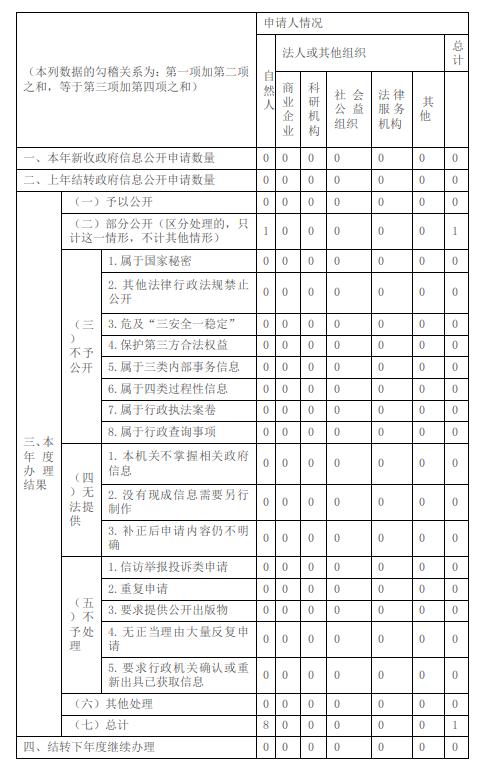 | （本列数据的勾稽关系为：第一项加第二项之和，等于第三项加第四项之和） | | | 申请人情况 | | | | | | |
|---|---|---|---|---|---|---|---|---|---|
| | | | 自然人 | 法人或其他组织 | | | | | 总计 |
| | | | | 商业企业 | 科研机构 | 社会公益组织 | 法律服务机构 | 其他 | |
| 一、本年新收政府信息公开申请数量 | | | 0 | 0 | 0 | 0 | 0 | 0 | 0 |
| 二、上年结转政府信息公开申请数量 | | | 0 | 0 | 0 | 0 | 0 | 0 | 0 |
| 三、本年度办理结果 | （一）予以公开 | | 0 | 0 | 0 | 0 | 0 | 0 | 0 |
| | （二）部分公开（区分处理的，只计这一情形，不计其他情形） | | 1 | 0 | 0 | 0 | 0 | 0 | 1 |
| | （三）不予公开 | 1. 属于国家秘密 | 0 | 0 | 0 | 0 | 0 | 0 | 0 |
| | | 2. 其他法律行政法规禁止公开 | 0 | 0 | 0 | 0 | 0 | 0 | 0 |
| | | 3. 危及“三安全一稳定” | 0 | 0 | 0 | 0 | 0 | 0 | 0 |
| | | 4. 保护第三方合法权益 | 0 | 0 | 0 | 0 | 0 | 0 | 0 |
| | | 5. 属于三类内部事务信息 | 0 | 0 | 0 | 0 | 0 | 0 | 0 |
| | | 6. 属于四类过程性信息 | 0 | 0 | 0 | 0 | 0 | 0 | 0 |
| | | 7. 属于行政执法案卷 | 0 | 0 | 0 | 0 | 0 | 0 | 0 |
| | | 8. 属于行政查询事项 | 0 | 0 | 0 | 0 | 0 | 0 | 0 |
| | （四）无法提供 | 1. 本机关不掌握相关政府信息 | 0 | 0 | 0 | 0 | 0 | 0 | 0 |
| | | 2. 没有现成信息需要另行制作 | 0 | 0 | 0 | 0 | 0 | 0 | 0 |
| | | 3. 补正后申请内容仍不明确 | 0 | 0 | 0 | 0 | 0 | 0 | 0 |
| | （五）不予处理 | 1. 信访举报投诉类申请 | 0 | 0 | 0 | 0 | 0 | 0 | 0 |
| | | 2. 重复申请 | 0 | 0 | 0 | 0 | 0 | 0 | 0 |
| | | 3. 要求提供公开出版物 | 0 | 0 | 0 | 0 | 0 | 0 | 0 |
| | | 4. 无正当理由大量反复申请 | 0 | 0 | 0 | 0 | 0 | 0 | 0 |
| | | 5. 要求行政机关确认或重新出具已获取信息 | 0 | 0 | 0 | 0 | 0 | 0 | 0 |
| | （六）其他处理 | | 0 | 0 | 0 | 0 | 0 | 0 | 0 |
| | （七）总计 | | 8 | 0 | 0 | 0 | 0 | 0 | 1 |
| 四、结转下年度继续办理 | | | 0 | 0 | 0 | 0 | 0 | 0 | 0 |